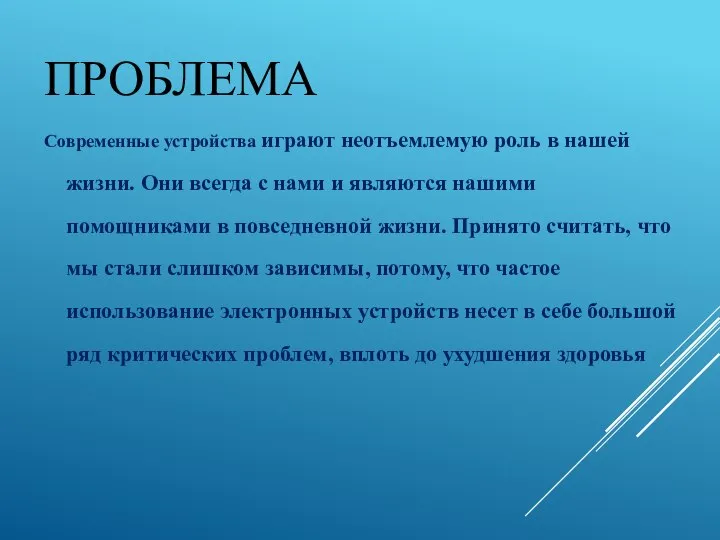 ПРОБЛЕМА

Современные устройства играют неотъемлемую роль в нашей жизни. Они всегда с нами и являются нашими помощниками в повседневной жизни. Принято считать, что мы стали слишком зависимы, потому, что частое использование электронных устройств несет в себе большой ряд критических проблем, вплоть до ухудшения здоровья